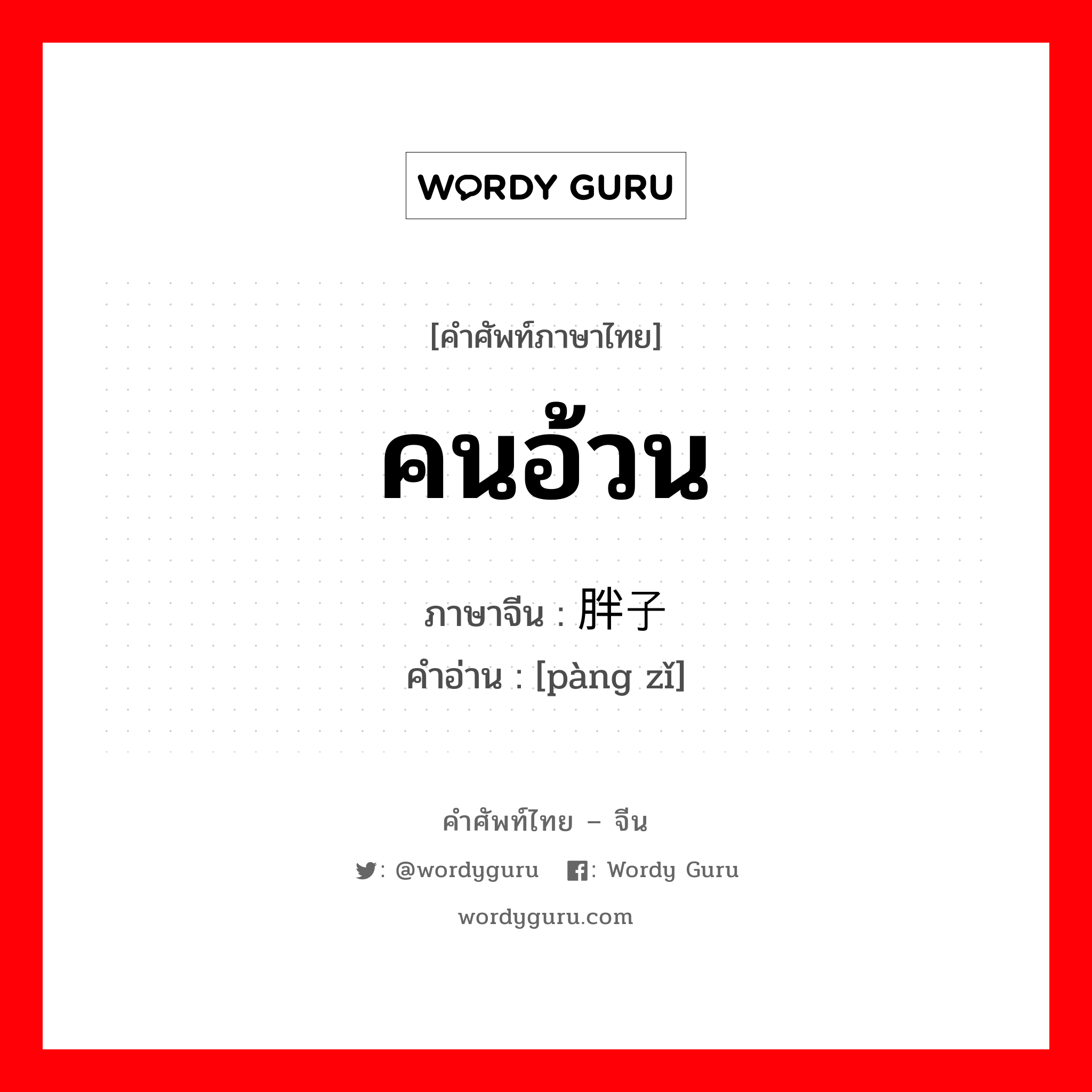 WORDY GURU

[คำศัพท์ภาษาไทย]

คนอ้วน

ภาษาจีน : 胖子
คำอ่าน : [pàng zǐ]

คำศัพท์ไทย – จีน
: @wordyguru : Wordy Guru
wordyguru.com